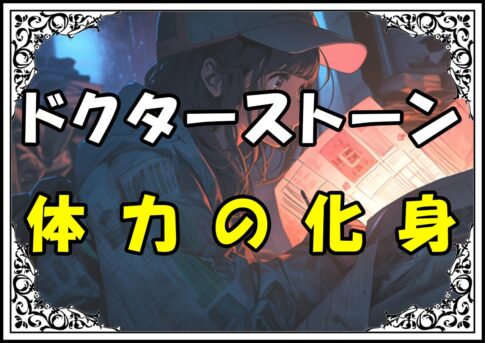 ドクターストーン

体力の化身